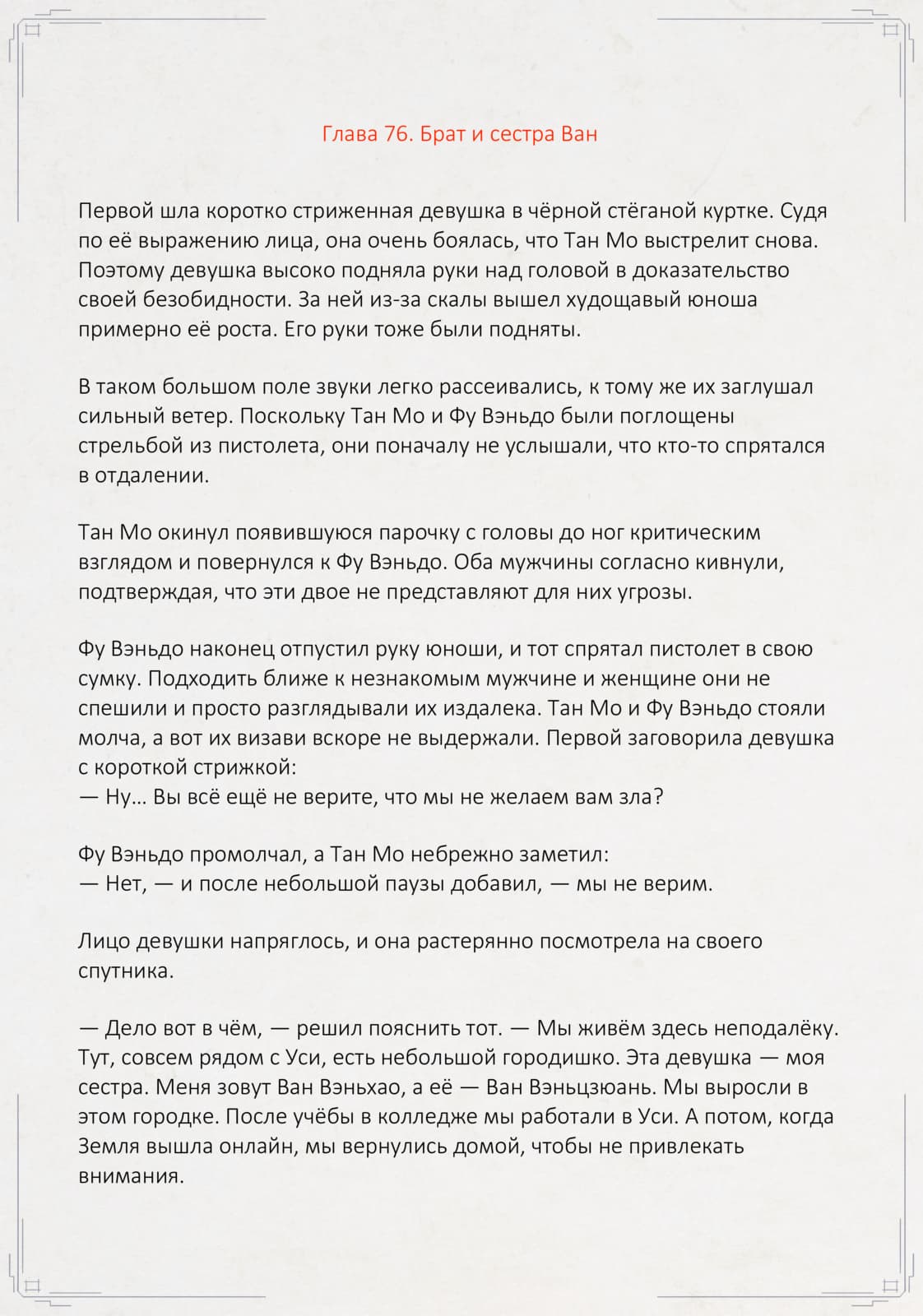 Глава 76. Брат и сестра Ван

Первой шла коротко стриженная девушка в чёрной стёганой куртке. Судя по её выражению лица, она очень боялась, что Тан Мо выстрелит снова. Поэтому девушка высоко подняла руки над головой в доказательство своей безобидности. За ней из-за скалы вышел худощавый юноша примерно её роста. Его руки тоже были подняты.

В таком большом поле звуки легко рассеивались, к тому же их заглушал сильный ветер. Поскольку Тан Мо и Фу Вэньдо были поглощены стрельбой из пистолета, они поначалу не услышали, что кто-то спрятался в отдалении.

Тан Мо окинул появившуюся парочку с головы до ног критическим взглядом и повернулся к Фу Вэньдо. Оба мужчины согласно кивнули, подтверждая, что эти двое не представляют для них угрозы.

Фу Вэньдо наконец отпустил руку юноши, и тот спрятал пистолет в свою сумку. Подходить ближе к незнакомым мужчине и женщине они не спешили и просто разглядывали их издалека. Тан Мо и Фу Вэньдо стояли молча, а вот их визави вскоре не выдержали. Первой заговорила девушка с короткой стрижкой:
— Ну… Вы всё ещё не верите, что мы не желаем вам зла?

Фу Вэньдо промолчал, а Тан Мо небрежно заметил:
— Нет, — и после небольшой паузы добавил, — мы не верим.

Лицо девушки напряглось, и она растерянно посмотрела на своего спутника.

— Дело вот в чём, — решил пояснить тот. — Мы живём здесь неподалёку. Тут, совсем рядом с Уси, есть небольшой городишко. Эта девушка — моя сестра. Меня зовут Ван Вэньхао, а её — Ван Вэньцзюань. Мы выросли в этом городке. После учёбы в колледже мы работали в Уси. А потом, когда Земля вышла онлайн, мы вернулись домой, чтобы не привлекать внимания.